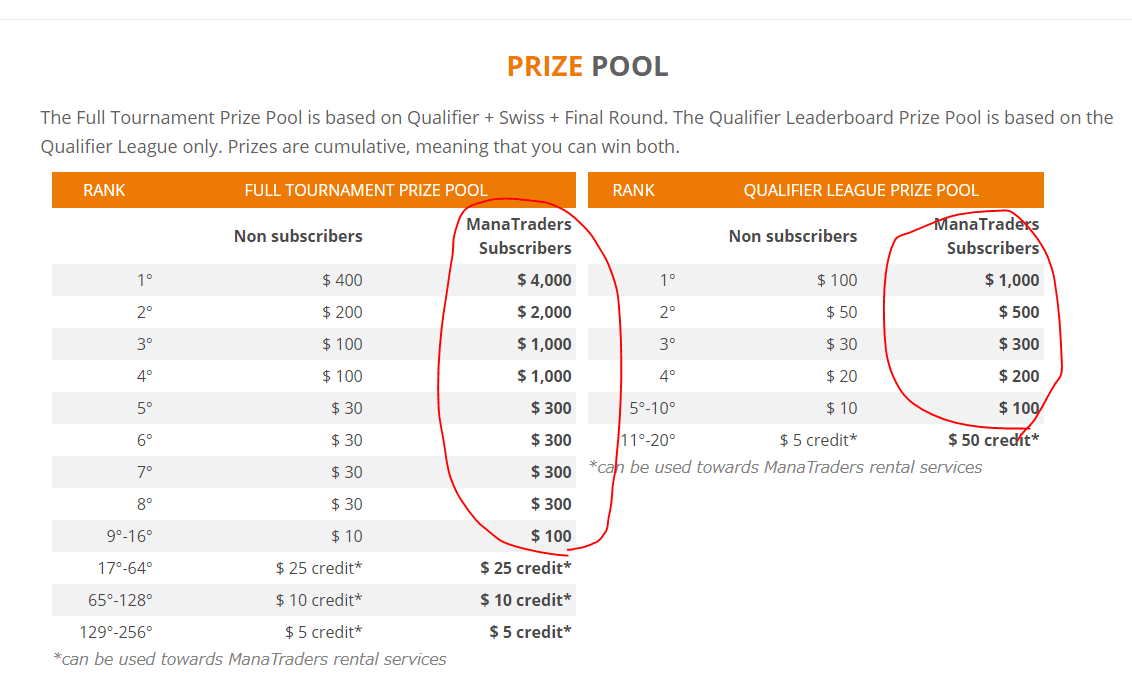 PRIZE POOL

The Full Tournament Prize Pool is based on Qualifier + Swiss + Final Round. The Qualifier Leaderboard Prize Pool is based on the Qualifier League only. Prizes are cumulative, meaning that you can win both.

| RANK | FULL TOURNAMENT PRIZE POOL | |
|---|---|---|
| | Non subscribers | ManaTraders Subscribers |
| 1° | $ 400 | $ 4,000 |
| 2° | $ 200 | $ 2,000 |
| 3° | $ 100 | $ 1,000 |
| 4° | $ 100 | $ 1,000 |
| 5° | $ 30 | $ 300 |
| 6° | $ 30 | $ 300 |
| 7° | $ 30 | $ 300 |
| 8° | $ 30 | $ 300 |
| 9°-16° | $ 10 | $ 100 |
| 17°-64° | $ 25 credit* | $ 25 credit* |
| 65°-128° | $ 10 credit* | $ 10 credit* |
| 129°-256° | $ 5 credit* | $ 5 credit* |

*can be used towards ManaTraders rental services

| RANK | QUALIFIER LEAGUE PRIZE POOL | |
|---|---|---|
| | Non subscribers | ManaTraders Subscribers |
| 1° | $ 100 | $ 1,000 |
| 2° | $ 50 | $ 500 |
| 3° | $ 30 | $ 300 |
| 4° | $ 20 | $ 200 |
| 5°-10° | $ 10 | $ 100 |
| 11°-20° | $ 5 credit* | $ 50 credit* |

*can be used towards ManaTraders rental services